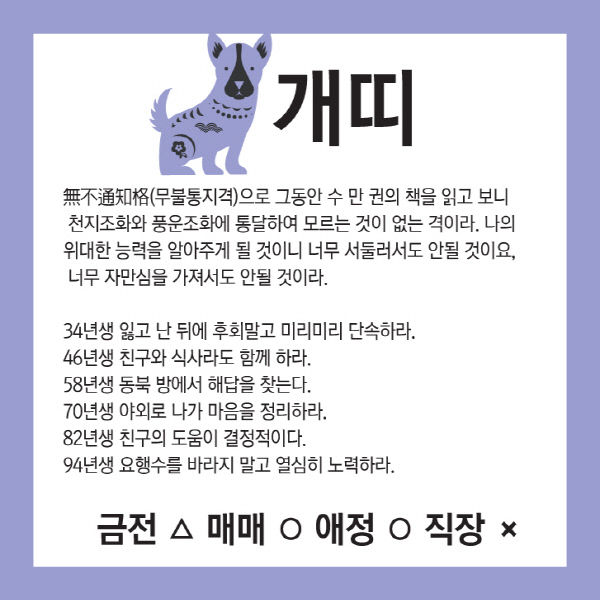 개띠

無不通知格(무불통지격)으로 그동안 수 만 권의 책을 읽고 보니 천지조화와 풍운조화에 통달하여 모르는 것이 없는 격이라. 나의 위대한 능력을 알아주게 될 것이니 너무 서둘러서도 안될 것이요, 너무 자만심을 가져서도 안될 것이라.

34년생 잃고 난 뒤에 후회말고 미리미리 단속하라.
46년생 친구와 식사라도 함께 하라.
58년생 동북 방에서 해답을 찾는다.
70년생 야외로 나가 마음을 정리하라.
82년생 친구의 도움이 결정적이다.
94년생 요행수를 바라지 말고 열심히 노력하라.

금전 △ 매매 ○ 애정 ○ 직장 ×